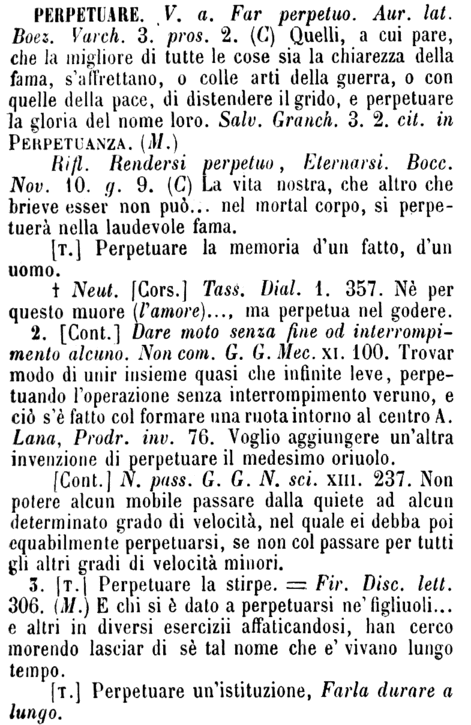 PERPETUARE. V. a. Far perpetuo. Aur. lat. Boez. Varch. 3. pros. 2. (C) Quelli, a cui pare, che la migliore di tutte le cose sia la chiarezza della fama, s'affrettano, o colle arti della guerra, o con quelle della pace, di distendere il grido, e perpetuare la gloria del nome loro. Salv. Granch. 3. 2. cit. in PERPETUANZA. (M.)

Rifl. Rendersi perpetuo, Eternarsi. Bocc. Nov. 10. g. 9. (C) La vita nostra, che altro che brieve esser non può... nel mortal corpo, si perpetuerà nella laudevole fama.

[T.] Perpetuare la memoria d'un fatto, d'un uomo.

† Neut. [Cors.] Tass. Dial. 1. 357. Nè per questo muore (l'amore)..., ma perpetua nel godere.

2. [Cont.] Dare moto senza fine od interrompimento alcuno. Non com. G. G. Mec. XI. 100. Trovar modo di unir insieme quasi che infinite leve, perpetuando l'operazione senza interrompimento veruno, e ciò s'è fatto col formare una ruota intorno al centro A. Lana, Prodr. inv. 76. Voglio aggiungere un'altra invenzione di perpetuare il medesimo oriuolo.

[Cont.] N. pass. G. G. N. sci. XIII. 237. Non potere alcun mobile passare dalla quiete ad alcun determinato grado di velocità, nel quale ei debba poi equabilmente perpetuarsi, se non col passare per tutti gli altri gradi di velocità minori.

3. [T.] Perpetuare la stirpe. = Fir. Disc. lett. 306. (M.) E chi si è dato a perpetuarsi ne' figliuoli... e altri in diversi esercizii affaticandosi, han cerco morendo lasciar di sè tal nome che e' vivano lungo tempo.

[T.] Perpetuare un'istituzione, Farla durare a lungo.